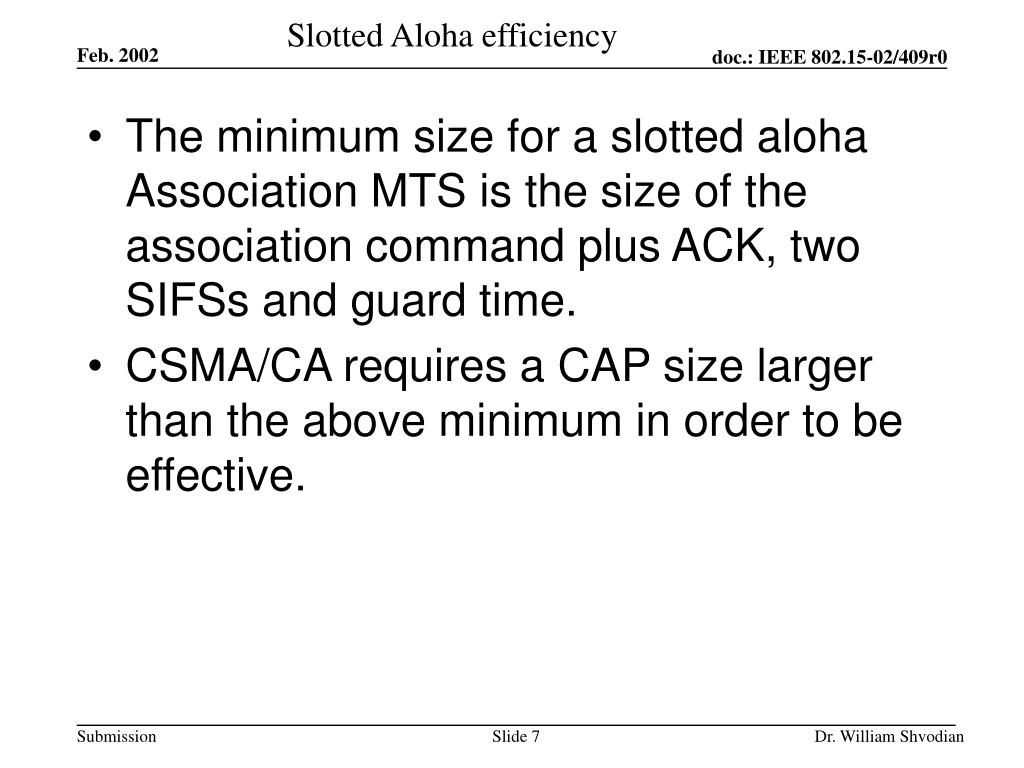 Feb. 2002

Slotted Aloha efficiency

doc.: IEEE 802.15-02/409r0

• The minimum size for a slotted aloha Association MTS is the size of the association command plus ACK, two SIFSs and guard time.

• CSMA/CA requires a CAP size larger than the above minimum in order to be effective.

Submission

Slide 7

Dr. William Shvodian